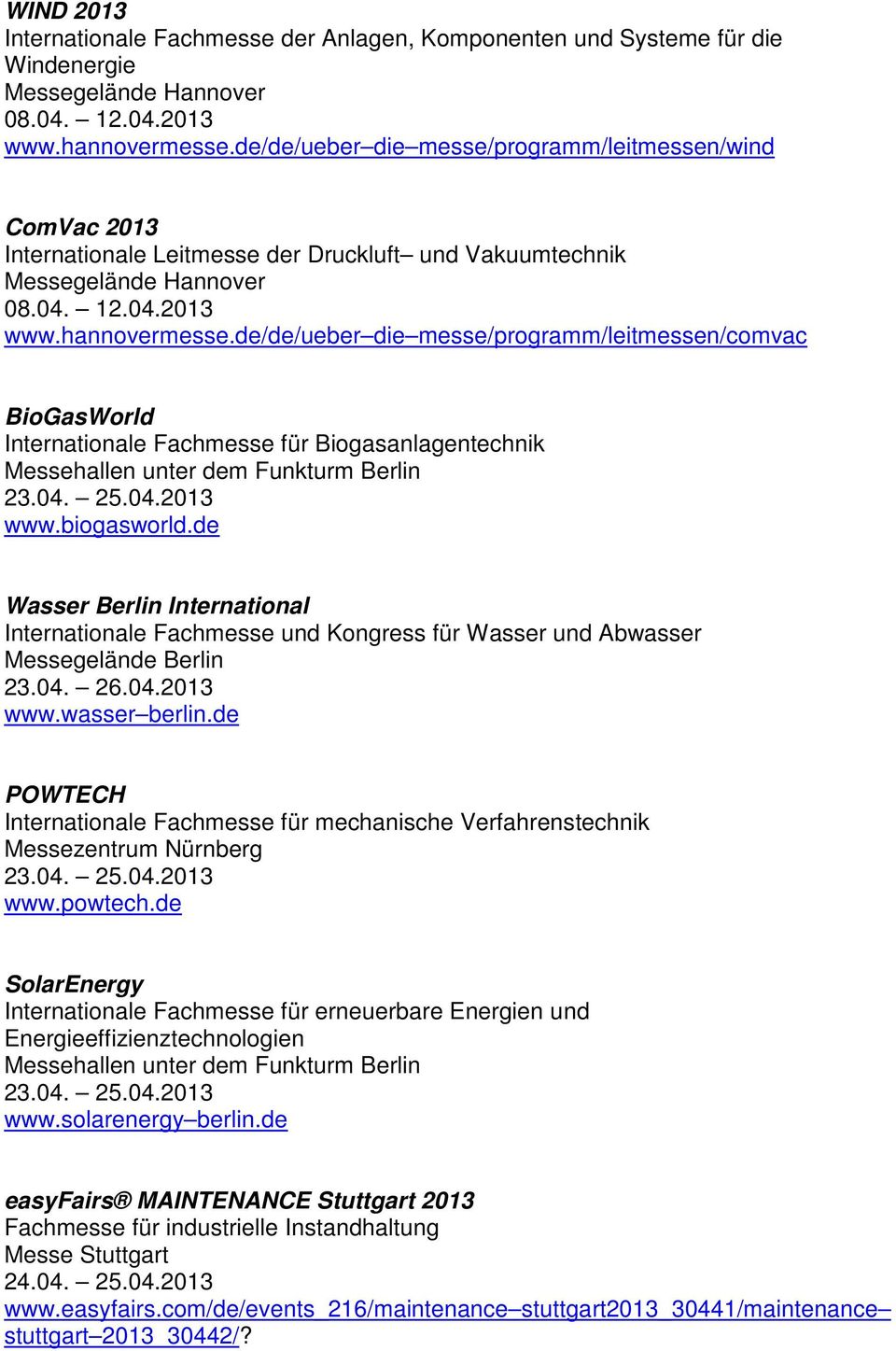 WIND 2013
Internationale Fachmesse der Anlagen, Komponenten und Systeme für die Windenergie
Messegelände Hannover
08.04. – 12.04.2013
www.hannovermesse.de/de/ueber–die–messe/programm/leitmessen/wind

ComVac 2013
Internationale Leitmesse der Druckluft– und Vakuumtechnik
Messegelände Hannover
08.04. – 12.04.2013
www.hannovermesse.de/de/ueber–die–messe/programm/leitmessen/comvac

BioGasWorld
Internationale Fachmesse für Biogasanlagentechnik
Messehallen unter dem Funkturm Berlin
23.04. – 25.04.2013
www.biogasworld.de

Wasser Berlin International
Internationale Fachmesse und Kongress für Wasser und Abwasser
Messegelände Berlin
23.04. – 26.04.2013
www.wasser–berlin.de

POWTECH
Internationale Fachmesse für mechanische Verfahrenstechnik
Messezentrum Nürnberg
23.04. – 25.04.2013
www.powtech.de

SolarEnergy
Internationale Fachmesse für erneuerbare Energien und Energieeffizienztechnologien
Messehallen unter dem Funkturm Berlin
23.04. – 25.04.2013
www.solarenergy–berlin.de

easyFairs® MAINTENANCE Stuttgart 2013
Fachmesse für industrielle Instandhaltung
Messe Stuttgart
24.04. – 25.04.2013
www.easyfairs.com/de/events_216/maintenance–stuttgart2013_30441/maintenance–stuttgart–2013_30442/?